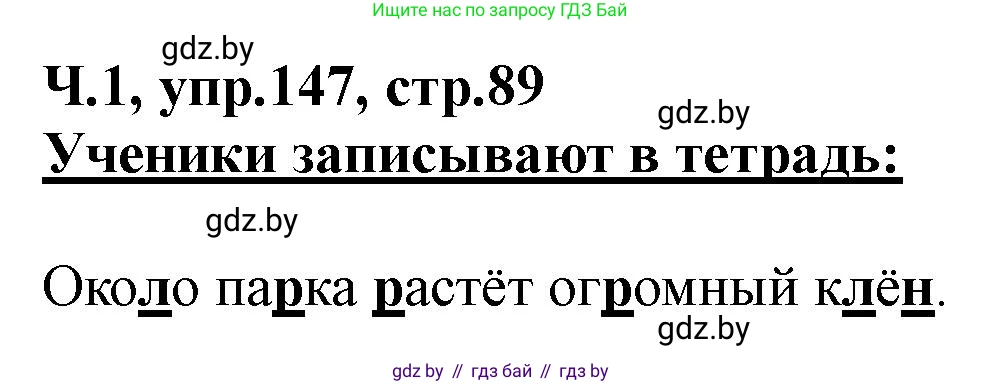 Ищите нас по запросу ГДЗ Бай

gdz.by

Ч.1, упр.147, стр.89

gdz.by

Ученики записывают в тетрадь:

gdz.by

Около парка растёт огромный клён.

gdz.by

gdz by // гдз бай // гдз by